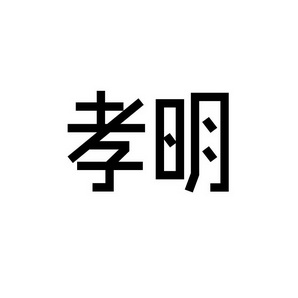 孝明